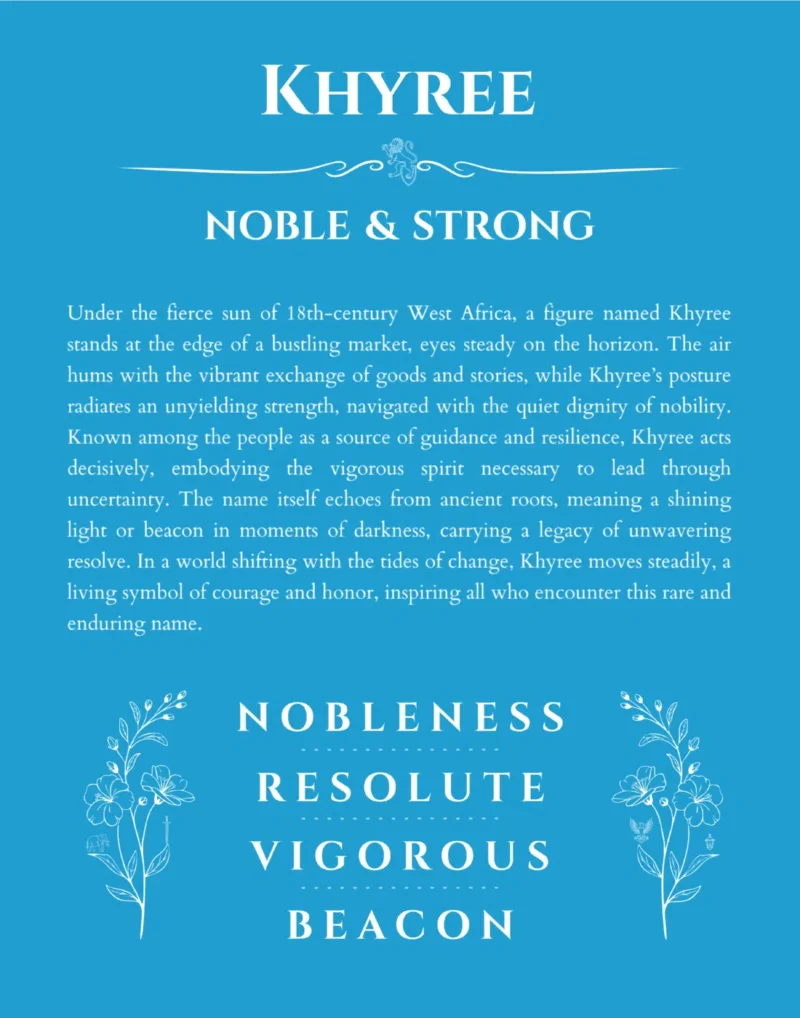 KHYREE

NOBLE & STRONG

Under the fierce sun of 18th-century West Africa, a figure named Khyree stands at the edge of a bustling market, eyes steady on the horizon. The air hums with the vibrant exchange of goods and stories, while Khyree's posture radiates an unyielding strength, navigated with the quiet dignity of nobility. Known among the people as a source of guidance and resilience, Khyree acts decisively, embodying the vigorous spirit necessary to lead through uncertainty. The name itself echoes from ancient roots, meaning a shining light or beacon in moments of darkness, carrying a legacy of unwavering resolve. In a world shifting with the tides of change, Khyree moves steadily, a living symbol of courage and honor, inspiring all who encounter this rare and enduring name.

NOBLENESS

RESOLUTE

VIGOROUS

BEACON